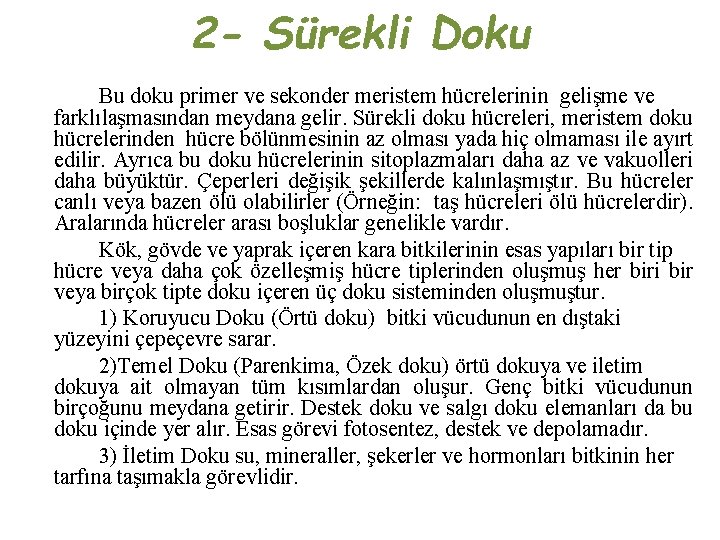 2- Sürekli Doku

Bu doku primer ve sekonder meristem hücrelerinin gelişme ve farklılaşmasından meydana gelir. Sürekli doku hücreleri, meristem doku hücrelerinden hücre bölünmesinin az olması yada hiç olmaması ile ayırt edilir. Ayrıca bu doku hücrelerinin sitoplazmaları daha az ve vakuolleri daha büyüktür. Çeperleri değişik şekillerde kalınlaşmıştır. Bu hücreler canlı veya bazen ölü olabilirler (Örneğin: taş hücreleri ölü hücrelerdir). Aralarında hücreler arası boşluklar genelikle vardır.

Kök, gövde ve yaprak içeren kara bitkilerinin esas yapıları bir tip hücre veya daha çok özelleşmiş hücre tiplerinden oluşmuş her biri bir veya birçok tipte doku içeren üç doku sisteminden oluşmuştur.

1) Koruyucu Doku (Örtü doku) bitki vücudunun en dıştaki yüzeyini çepeçevre sarar.

2)Temel Doku (Parenkima, Özek doku) örtü dokuya ve iletim dokuya ait olmayan tüm kısımlardan oluşur. Genç bitki vücudunun birçoğunu meydana getirir. Destek doku ve salgı doku elemanları da bu doku içinde yer alır. Esas görevi fotosentez, destek ve depolamadır.

3) İletim Doku su, mineraller, şekerler ve hormonları bitkinin her tarfına taşımakla görevlidir.